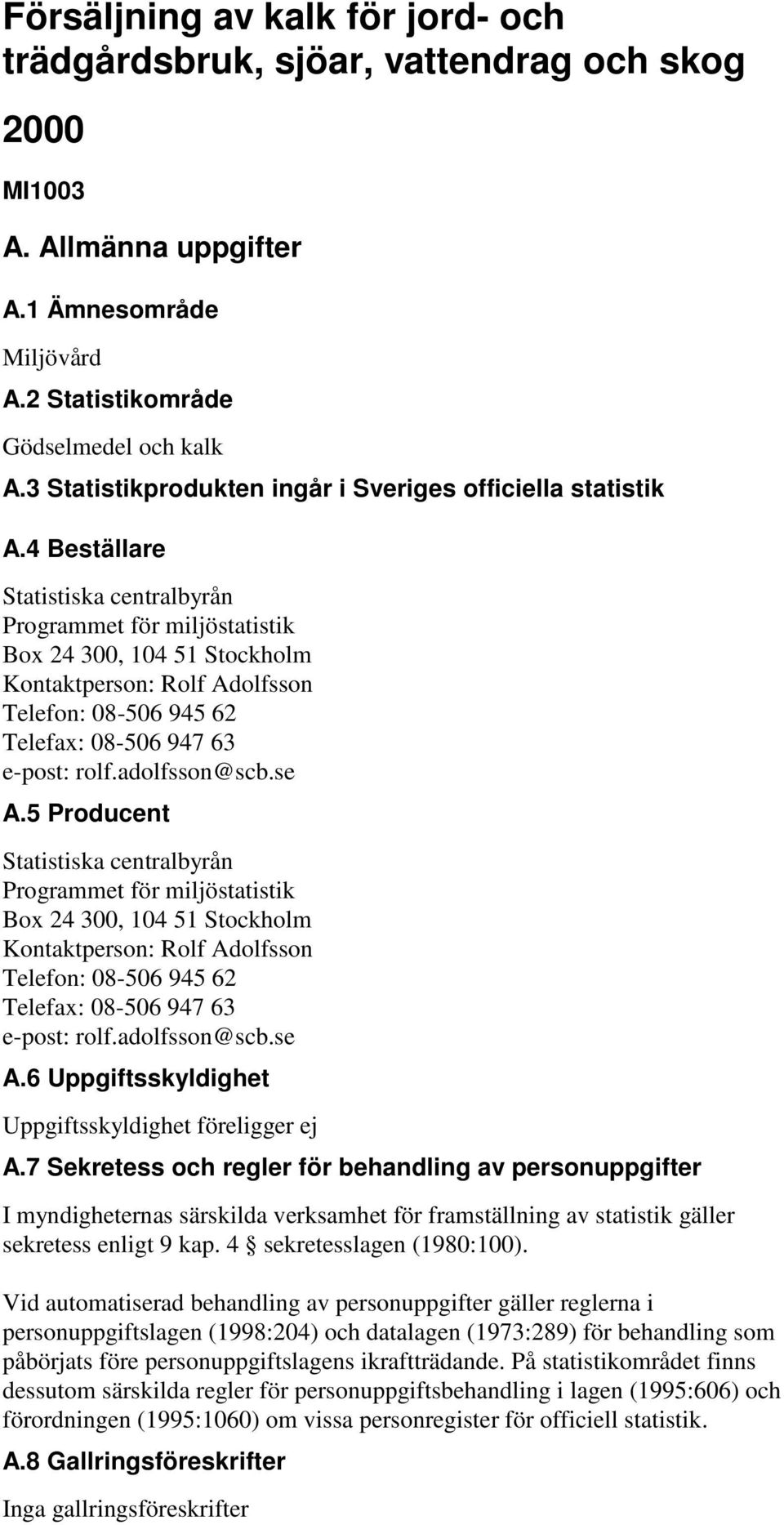 Försäljning av kalk för jord- och trädgårdsbruk, sjöar, vattendrag och skog

2000

MI1003

A. Allmänna uppgifter

A.1 Ämnesområde

Miljövård

A.2 Statistikområde

Gödselmedel och kalk

A.3 Statistikprodukten ingår i Sveriges officiella statistik

A.4 Beställare

Statistiska centralbyrån
Programmet för miljöstatistik
Box 24 300, 104 51 Stockholm
Kontaktperson: Rolf Adolfsson
Telefon: 08-506 945 62
Telefax: 08-506 947 63
e-post: rolf.adolfsson@scb.se

A.5 Producent

Statistiska centralbyrån
Programmet för miljöstatistik
Box 24 300, 104 51 Stockholm
Kontaktperson: Rolf Adolfsson
Telefon: 08-506 945 62
Telefax: 08-506 947 63
e-post: rolf.adolfsson@scb.se

A.6 Uppgiftsskyldighet

Uppgiftsskyldighet föreligger ej

A.7 Sekretess och regler för behandling av personuppgifter

I myndigheternas särskilda verksamhet för framställning av statistik gäller sekretess enligt 9 kap. 4 § sekretesslagen (1980:100).

Vid automatiserad behandling av personuppgifter gäller reglerna i personuppgiftslagen (1998:204) och datalagen (1973:289) för behandling som påbörjats före personuppgiftslagens ikraftträdande. På statistikområdet finns dessutom särskilda regler för personuppgiftsbehandling i lagen (1995:606) och förordningen (1995:1060) om vissa personregister för officiell statistik.

A.8 Gallringsföreskrifter

Inga gallringsföreskrifter